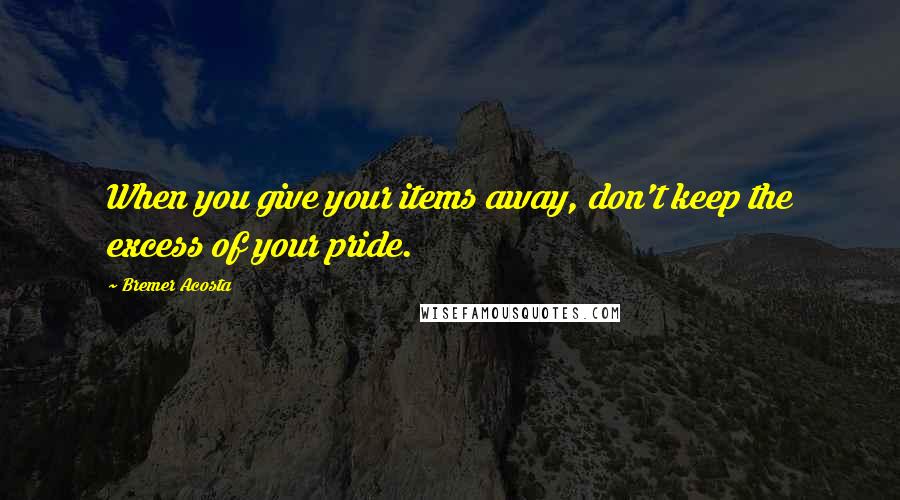 When you give your items away, don't keep the excess of your pride.

~ Bremer Acosta

WISEFAMOUSQUOTES.COM